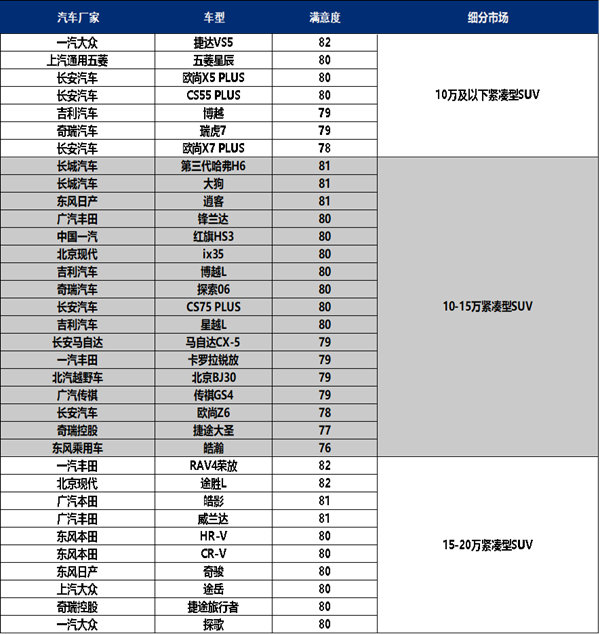 | 汽车厂家 | 车型 | 满意度 | 细分市场 |
|---|---|---|---|
| 一汽大众 | 捷达VS5 | 82 | 10万及以下紧凑型SUV |
| 上汽通用五菱 | 五菱星辰 | 80 | |
| 长安汽车 | 欧尚X5 PLUS | 80 | |
| 长安汽车 | CS55 PLUS | 80 | |
| 吉利汽车 | 博越 | 79 | |
| 奇瑞汽车 | 瑞虎7 | 79 | |
| 长安汽车 | 欧尚X7 PLUS | 78 | |
| 长城汽车 | 第三代哈弗H6 | 81 | 10-15万紧凑型SUV |
| 长城汽车 | 大狗 | 81 | |
| 东风日产 | 逍客 | 81 | |
| 广汽丰田 | 锋兰达 | 80 | |
| 中国一汽 | 红旗HS3 | 80 | |
| 北京现代 | ix35 | 80 | |
| 吉利汽车 | 博越L | 80 | |
| 奇瑞汽车 | 探索06 | 80 | |
| 长安汽车 | CS75 PLUS | 80 | |
| 吉利汽车 | 星越L | 80 | |
| 长安马自达 | 马自达CX-5 | 79 | |
| 一汽丰田 | 卡罗拉锐放 | 79 | |
| 北汽越野车 | 北京BJ30 | 79 | |
| 广汽传祺 | 传祺GS4 | 79 | |
| 长安汽车 | 欧尚Z6 | 78 | |
| 奇瑞控股 | 捷途大圣 | 77 | |
| 东风乘用车 | 皓瀚 | 76 | |
| 一汽丰田 | RAV4荣放 | 82 | 15-20万紧凑型SUV |
| 北京现代 | 途胜L | 82 | |
| 广汽本田 | 皓影 | 81 | |
| 广汽丰田 | 威兰达 | 81 | |
| 东风本田 | HR-V | 80 | |
| 东风本田 | CR-V | 80 | |
| 东风日产 | 奇骏 | 80 | |
| 上汽大众 | 途岳 | 80 | |
| 奇瑞控股 | 捷途旅行者 | 80 | |
| 一汽大众 | 探歌 | 80 | |